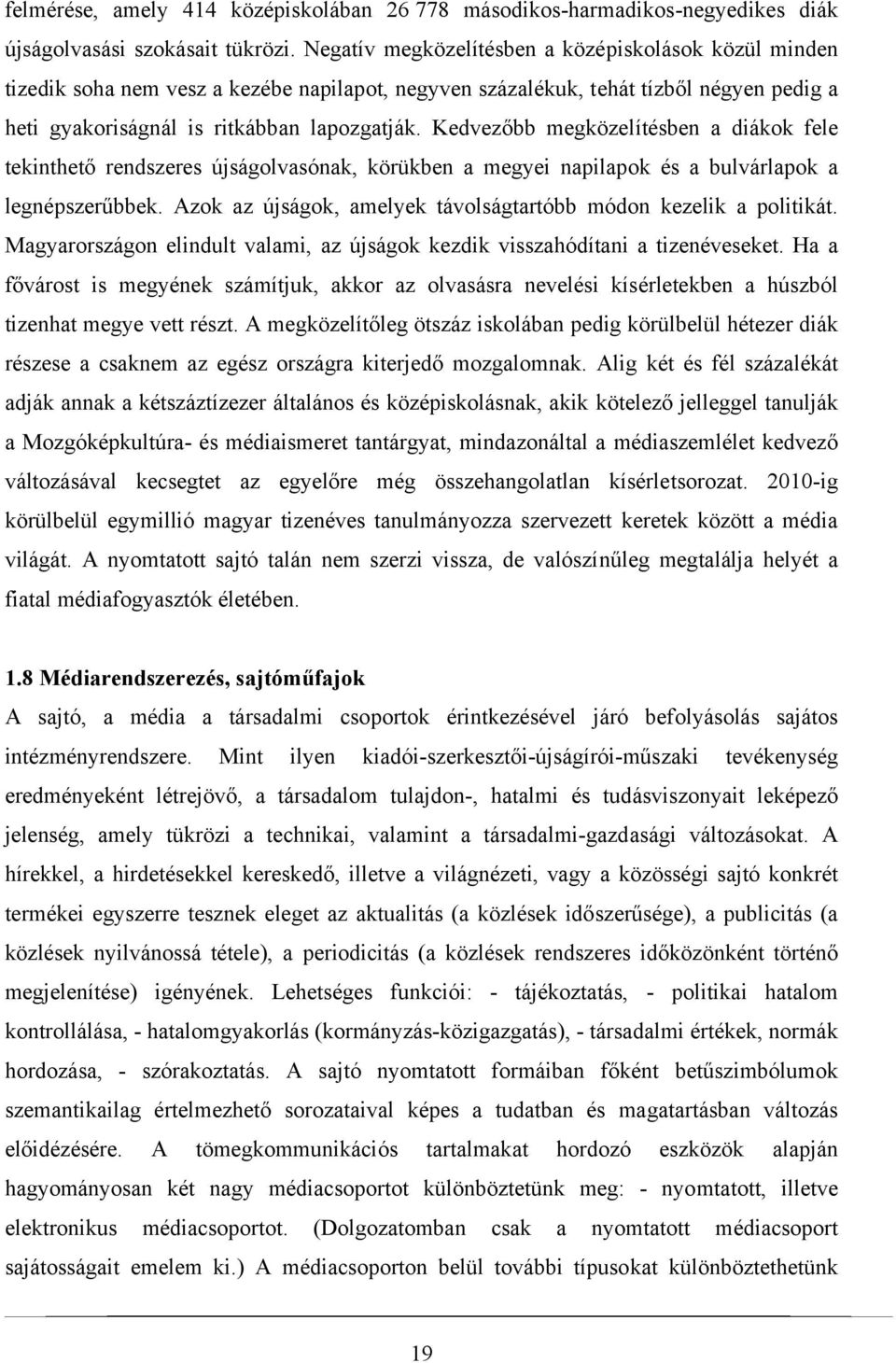 felmérése, amely 414 középiskolában 26 778 másodikos-harmadikos-negyedikes diák újságolvasási szokásait tükrözi. Negatív megközelítésben a középiskolások közül minden tizedik soha nem vesz a kezébe napilapot, negyven százalékuk, tehát tízből négyen pedig a heti gyakoriságnál is ritkábban lapozgatják. Kedvezőbb megközelítésben a diákok fele tekinthető rendszeres újságolvasónak, körükben a megyei napilapok és a bulvárlapok a legnépszerűbbek. Azok az újságok, amelyek távolságtartóbb módon kezelik a politikát. Magyarországon elindult valami, az újságok kezdik visszahódítani a tizenéveseket. Ha a fővárost is megyének számítjuk, akkor az olvasásra nevelési kísérletekben a húszból tizenhat megye vett részt. A megközelítőleg ötszáz iskolában pedig körülbelül hétezer diák részese a csaknem az egész országra kiterjedő mozgalomnak. Alig két és fél százalékát adják annak a kétszáztízezer általános és középiskolásnak, akik kötelező jelleggel tanulják a Mozgóképkultúra- és médiaismeret tantárgyat, mindazonáltal a médiaszemlélet kedvező változásával kecsegtet az egyelőre még összehangolatlan kísérletsorozat. 2010-ig körülbelül egymillió magyar tizenéves tanulmányozza szervezett keretek között a média világát. A nyomtatott sajtó talán nem szerzi vissza, de valószínűleg megtalálja helyét a fiatal médiafogyasztók életében.

1.8 Médiarendszerezés, sajtóműfajok
A sajtó, a média a társadalmi csoportok érintkezésével járó befolyásolás sajátos intézményrendszere. Mint ilyen kiadói-szerkesztői-újságírói-műszaki tevékenység eredményeként létrejövő, a társadalom tulajdon-, hatalmi és tudásviszonyait leképező jelenség, amely tükrözi a technikai, valamint a társadalmi-gazdasági változásokat. A hírekkel, a hirdetésekkel kereskedő, illetve a világnézeti, vagy a közösségi sajtó konkrét termékei egyszerre tesznek eleget az aktualitás (a közlések időszerűsége), a publicitás (a közlések nyilvánossá tétele), a periodicitás (a közlések rendszeres időközönként történő megjelenítése) igényének. Lehetséges funkciói: - tájékoztatás, - politikai hatalom kontrollálása, - hatalomgyakorlás (kormányzás-közigazgatás), - társadalmi értékek, normák hordozása, - szórakoztatás. A sajtó nyomtatott formáiban főként betűszimbólumok szemantikailag értelmezhető sorozataival képes a tudatban és magatartásban változás előidézésére. A tömegkommunikációs tartalmakat hordozó eszközök alapján hagyományosan két nagy médiacsoportot különböztetünk meg: - nyomtatott, illetve elektronikus médiacsoportot. (Dolgozatomban csak a nyomtatott médiacsoport sajátosságait emelem ki.) A médiacsoporton belül további típusokat különböztethetünk

19